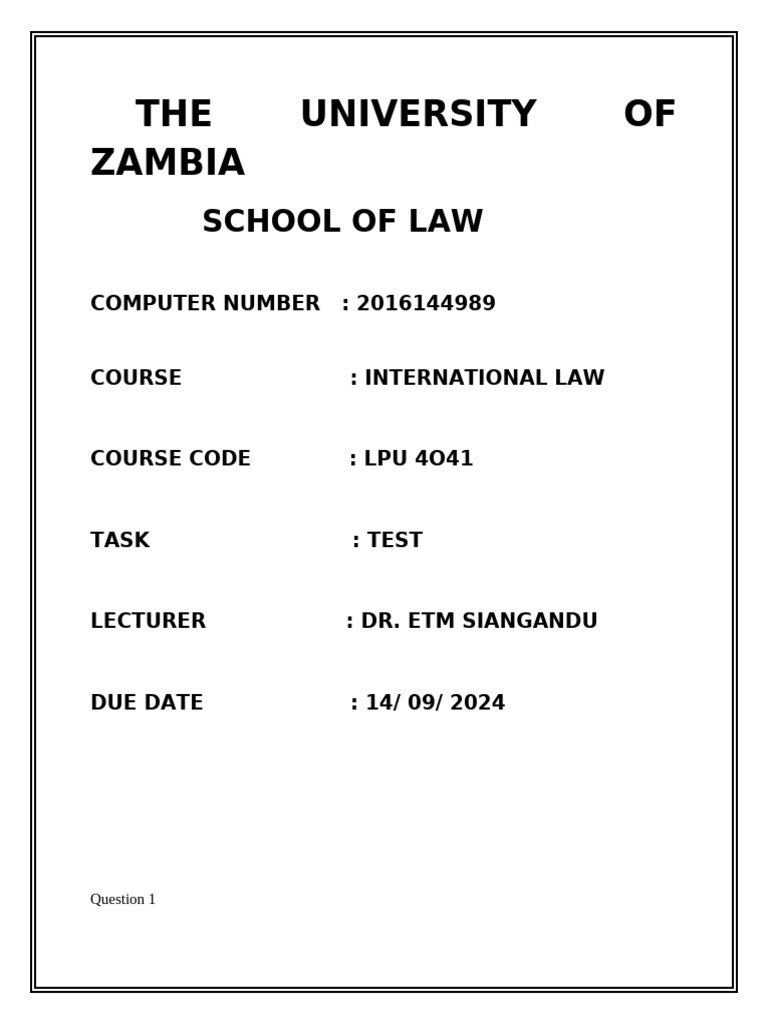 THE UNIVERSITY OF ZAMBIA

SCHOOL OF LAW

COMPUTER NUMBER : 2016144989

COURSE : INTERNATIONAL LAW

COURSE CODE : LPU 4O41

TASK : TEST

LECTURER : DR. ETM SIANGANDU

DUE DATE : 14/ 09/ 2024

Question 1